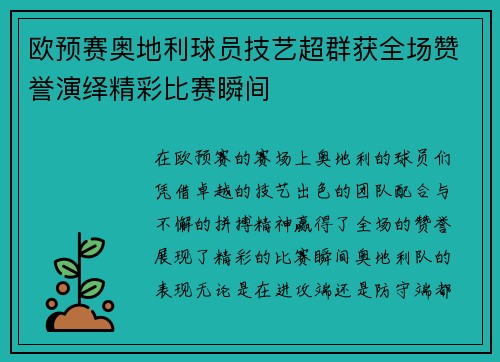 欧预赛奥地利球员技艺超群获全场赞誉演绎精彩比赛瞬间

在欧预赛的赛场上奥地利的球员们凭借卓越的技艺出色的团队配合与不懈的拼搏精神赢得了全场的赞誉展现了精彩的比赛瞬间奥地利队的表现无论是在进攻端还是防守端都